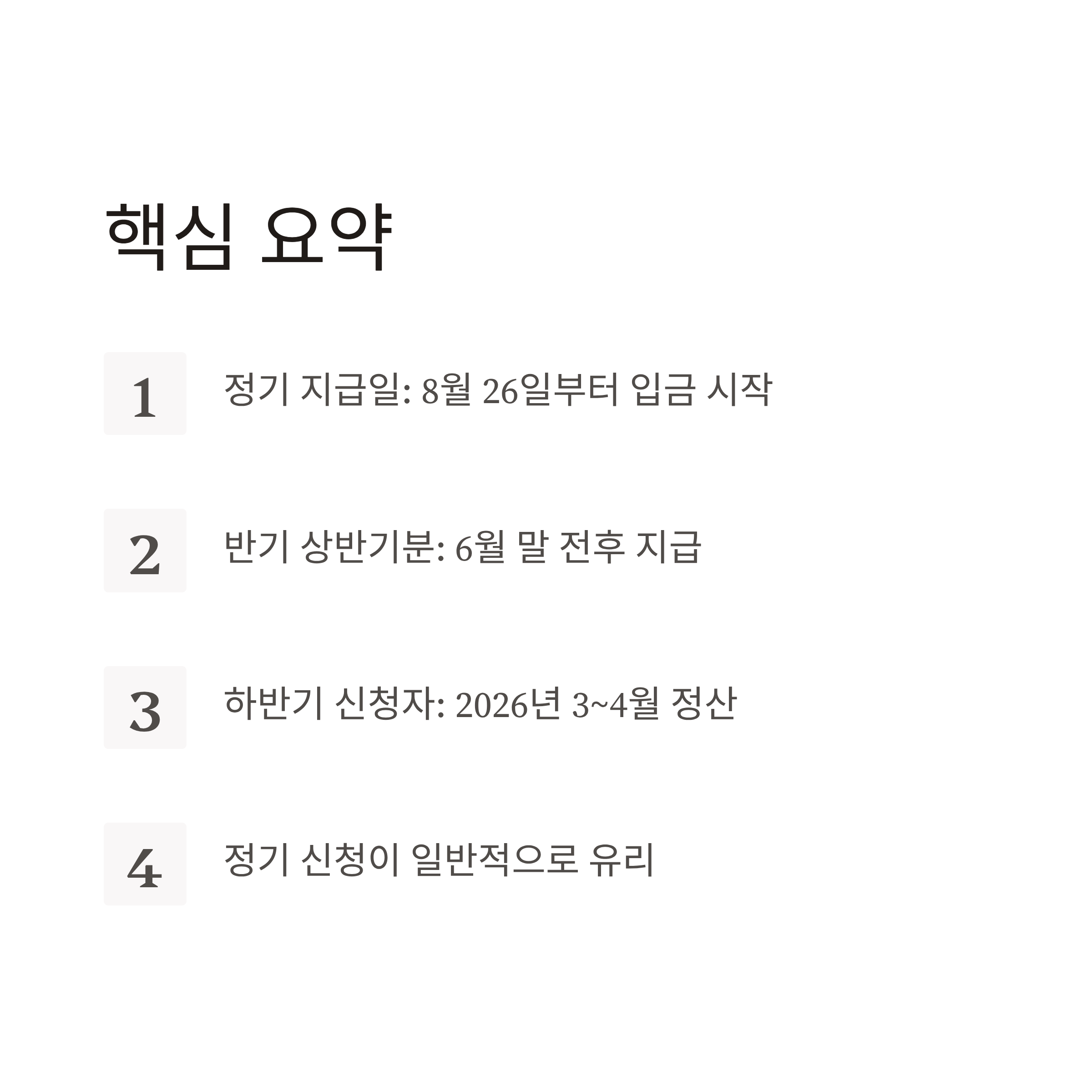 핵심 요약

1

정기 지급일: 8월 26일부터 입금 시작

2

반기 상반기분: 6월 말 전후 지급

3

하반기 신청자: 2026년 3~4월 정산

4

정기 신청이 일반적으로 유리